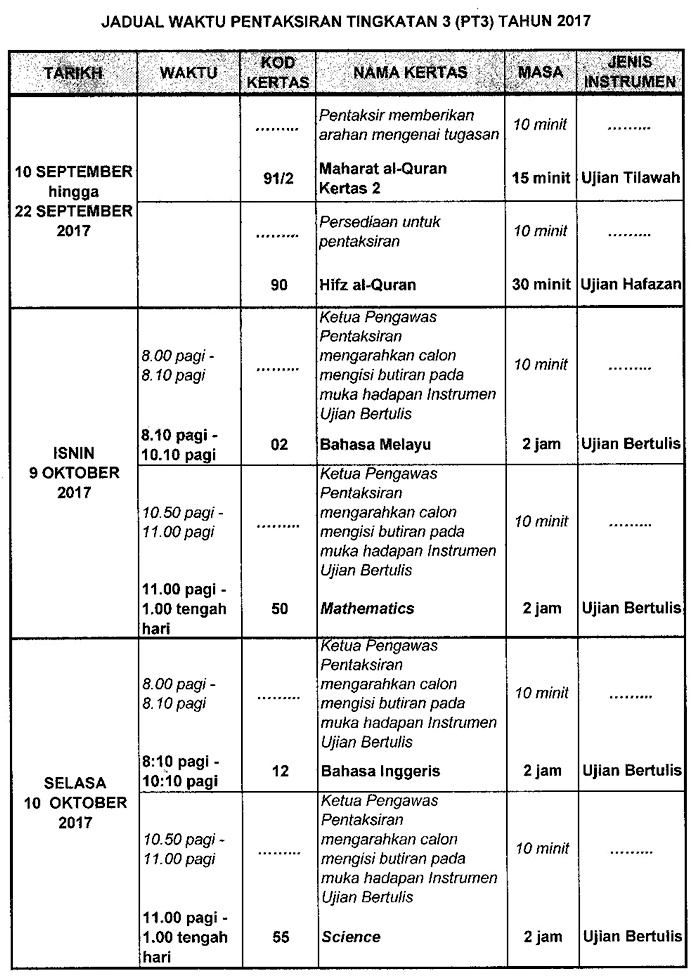 JADUAL WAKTU PENTAKSIRAN TINGKATAN 3 (PT3) TAHUN 2017

| TARIKH | WAKTU | KOD KERTAS | NAMA KERTAS | MASA | JENIS INSTRUMEN |
|---|---|---|---|---|---|
| 10 SEPTEMBER hingga 22 SEPTEMBER 2017 | | ......... | Pentaksir memberikan arahan mengenai tugasan | 10 minit | ......... |
| | | 91/2 | Maharat al-Quran Kertas 2 | 15 minit | Ujian Tilawah |
| | | ......... | Persediaan untuk pentaksiran | 10 minit | ......... |
| | | 90 | Hifz al-Quran | 30 minit | Ujian Hafazan |
| ISNIN 9 OKTOBER 2017 | 8.00 pagi - 8.10 pagi | ......... | Ketua Pengawas Pentaksiran mengarahkan calon mengisi butiran pada muka hadapan Instrumen Ujian Bertulis | 10 minit | ......... |
| | 8.10 pagi - 10.10 pagi | 02 | Bahasa Melayu | 2 jam | Ujian Bertulis |
| | 10.50 pagi - 11.00 pagi | ......... | Ketua Pengawas Pentaksiran mengarahkan calon mengisi butiran pada muka hadapan Instrumen Ujian Bertulis | 10 minit | ......... |
| | 11.00 pagi - 1.00 tengah hari | 50 | Mathematics | 2 jam | Ujian Bertulis |
| SELASA 10 OKTOBER 2017 | 8.00 pagi - 8.10 pagi | ......... | Ketua Pengawas Pentaksiran mengarahkan calon mengisi butiran pada muka hadapan Instrumen Ujian Bertulis | 10 minit | ......... |
| | 8:10 pagi - 10:10 pagi | 12 | Bahasa Inggeris | 2 jam | Ujian Bertulis |
| | 10.50 pagi - 11.00 pagi | ......... | Ketua Pengawas Pentaksiran mengarahkan calon mengisi butiran pada muka hadapan Instrumen Ujian Bertulis | 10 minit | ......... |
| | 11.00 pagi - 1.00 tengah hari | 55 | Science | 2 jam | Ujian Bertulis |